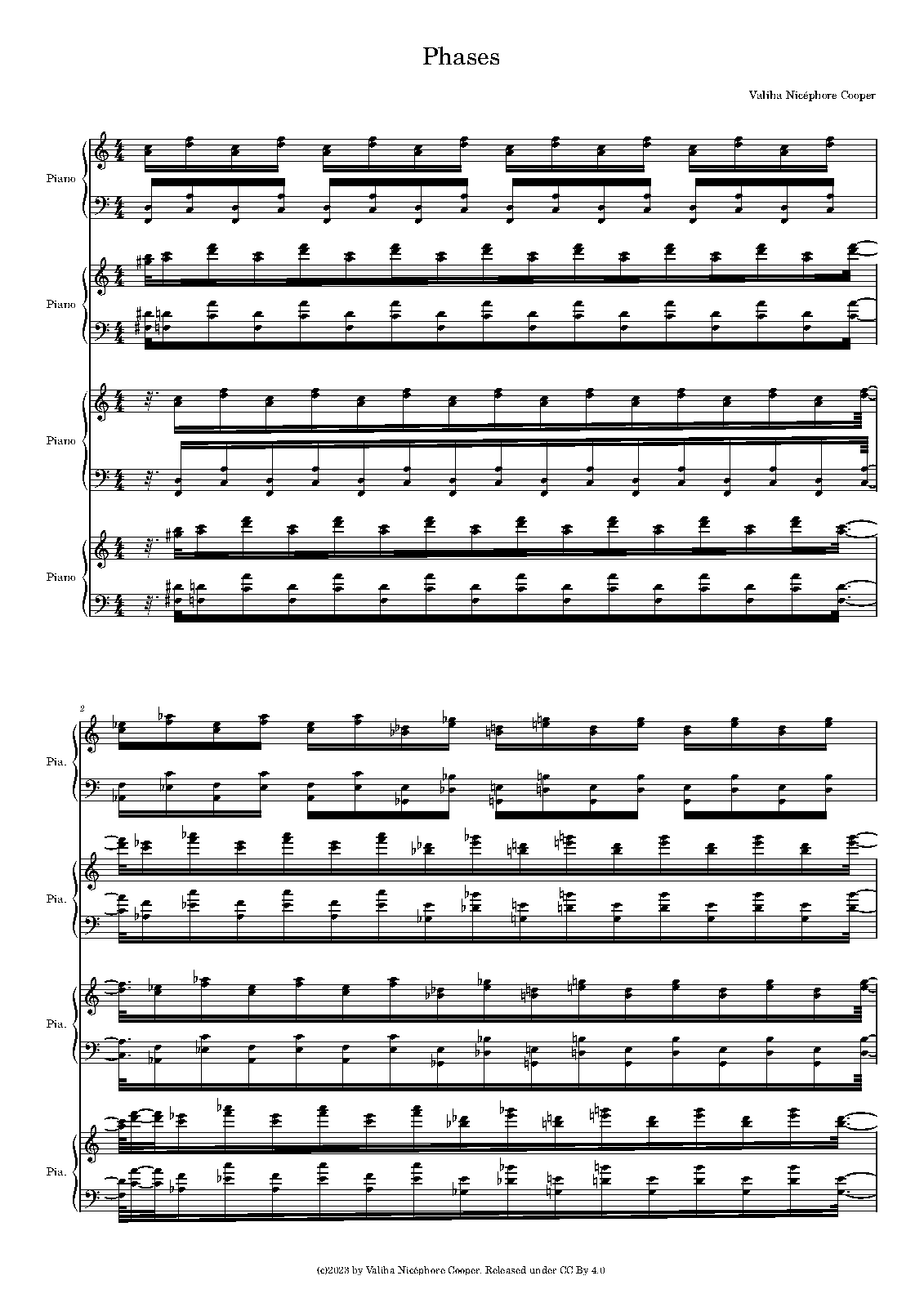 Phases

Valiha Nicéphore Cooper

Piano

Piano

Piano

Piano

2

Pia.

Pia.

Pia.

Pia.

(c)2023 by Valiha Nicéphore Cooper. Released under CC By 4.0